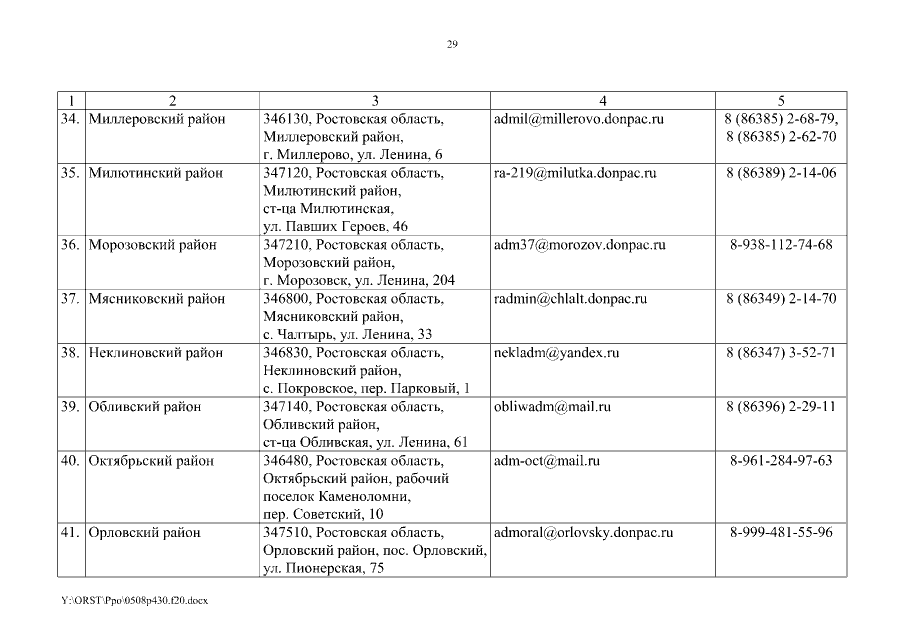 29

| 1 | 2 | 3 | 4 | 5 |
|---|---|---|---|---|
| 34. | Миллеровский район | 346130, Ростовская область, Миллеровский район, г. Миллерово, ул. Ленина, 6 | admil@millerovo.donpac.ru | 8 (86385) 2-68-79, 8 (86385) 2-62-70 |
| 35. | Милютинский район | 347120, Ростовская область, Милютинский район, ст-ца Милютинская, ул. Павших Героев, 46 | ra-219@milutka.donpac.ru | 8 (86389) 2-14-06 |
| 36. | Морозовский район | 347210, Ростовская область, Морозовский район, г. Морозовск, ул. Ленина, 204 | adm37@morozov.donpac.ru | 8-938-112-74-68 |
| 37. | Мясниковский район | 346800, Ростовская область, Мясниковский район, с. Чалтырь, ул. Ленина, 33 | radmin@chlalt.donpac.ru | 8 (86349) 2-14-70 |
| 38. | Неклиновский район | 346830, Ростовская область, Неклиновский район, с. Покровское, пер. Парковый, 1 | nekladm@yandex.ru | 8 (86347) 3-52-71 |
| 39. | Обливский район | 347140, Ростовская область, Обливский район, ст-ца Обливская, ул. Ленина, 61 | obliwadm@mail.ru | 8 (86396) 2-29-11 |
| 40. | Октябрьский район | 346480, Ростовская область, Октябрьский район, рабочий поселок Каменоломни, пер. Советский, 10 | adm-oct@mail.ru | 8-961-284-97-63 |
| 41. | Орловский район | 347510, Ростовская область, Орловский район, пос. Орловский, ул. Пионерская, 75 | admoral@orlovsky.donpac.ru | 8-999-481-55-96 |

Y:\ORST\Ppo\0508p430.f20.docx